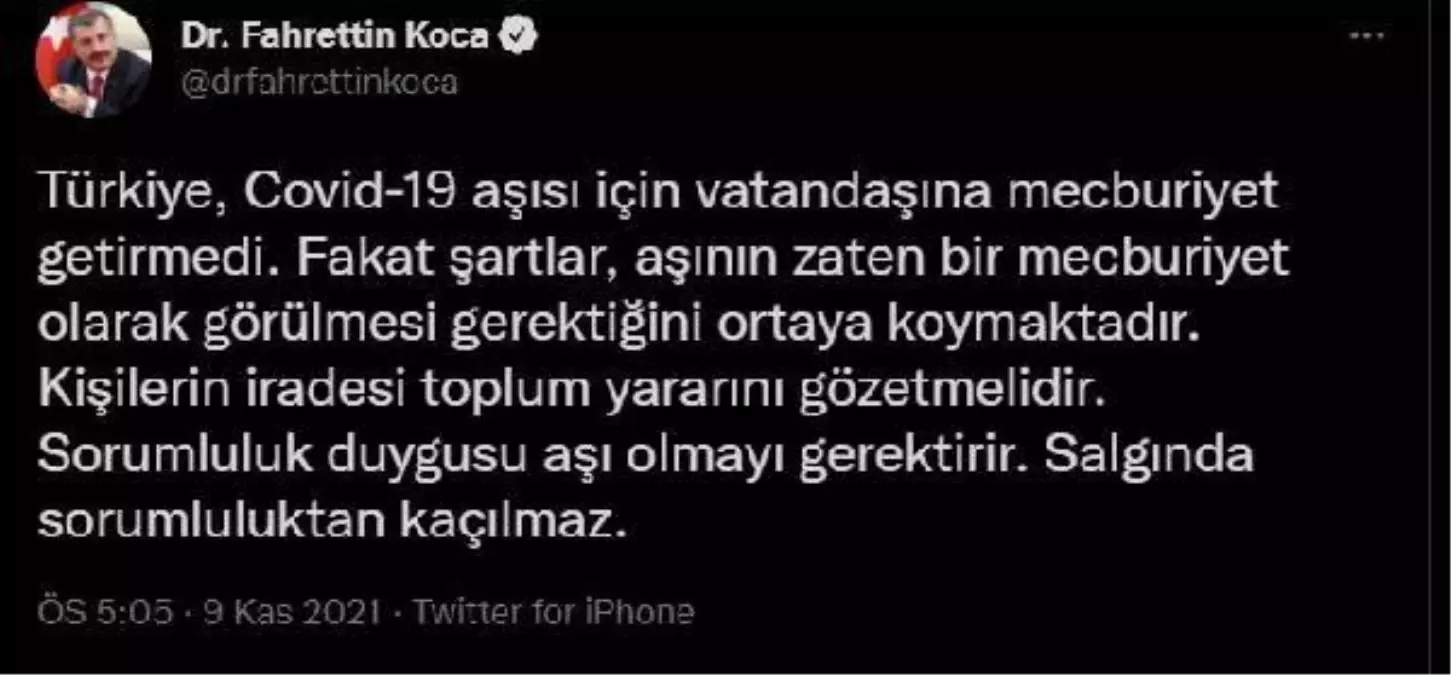 Dr. Fahrettin Koca
@drfahrettinkoca

...

Türkiye, Covid-19 aşısı için vatandaşına mecburiyet getirmedi. Fakat şartlar, aşının zaten bir mecburiyet olarak görülmesi gerektiğini ortaya koymaktadır. Kişilerin iradesi toplum yararını gözetmelidir. Sorumluluk duygusu aşı olmayı gerektirir. Salgında sorumluluktan kaçılmaz.

ÖS 5:05 · 9 Kas 2021 · Twitter for iPhone